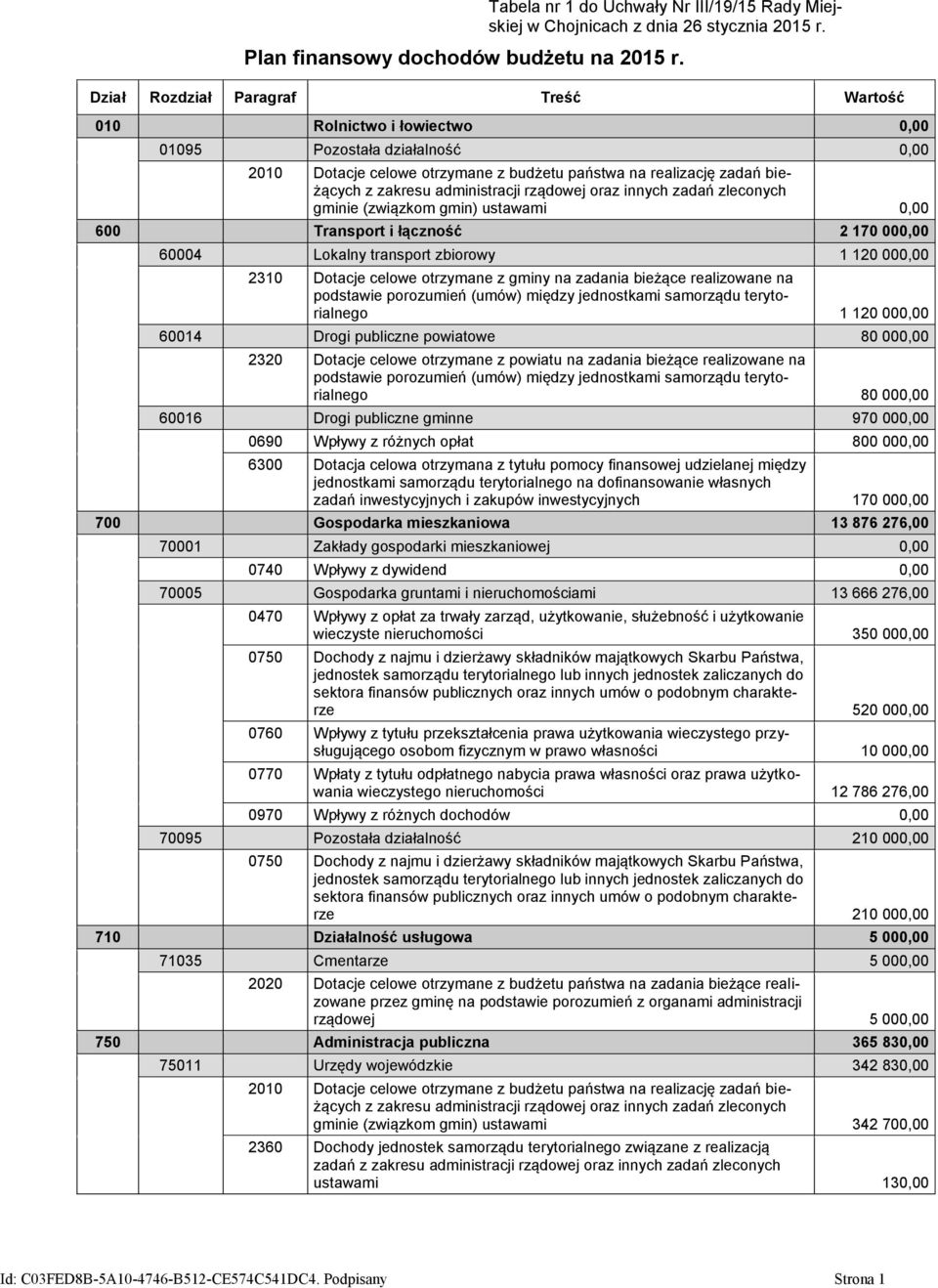 Tabela nr 1 do Uchwały Nr III/19/15 Rady Miejskiej w Chojnicach z dnia 26 stycznia 2015 r.

Plan finansowy dochodów budżetu na 2015 r.

| Dział | Rozdział | Paragraf | Treść | Wartość |
|---|---|---|---|---|
| 010 | | | Rolnictwo i łowiectwo | 0,00 |
| | 01095 | | Pozostała działalność | 0,00 |
| | | 2010 | Dotacje celowe otrzymane z budżetu państwa na realizację zadań bieżących z zakresu administracji rządowej oraz innych zadań zleconych gminie (związkom gmin) ustawami | 0,00 |
| 600 | | | Transport i łączność | 2 170 000,00 |
| | 60004 | | Lokalny transport zbiorowy | 1 120 000,00 |
| | | 2310 | Dotacje celowe otrzymane z gminy na zadania bieżące realizowane na podstawie porozumień (umów) między jednostkami samorządu terytorialnego | 1 120 000,00 |
| | 60014 | | Drogi publiczne powiatowe | 80 000,00 |
| | | 2320 | Dotacje celowe otrzymane z powiatu na zadania bieżące realizowane na podstawie porozumień (umów) między jednostkami samorządu terytorialnego | 80 000,00 |
| | 60016 | | Drogi publiczne gminne | 970 000,00 |
| | | 0690 | Wpływy z różnych opłat | 800 000,00 |
| | | 6300 | Dotacja celowa otrzymana z tytułu pomocy finansowej udzielanej między jednostkami samorządu terytorialnego na dofinansowanie własnych zadań inwestycyjnych i zakupów inwestycyjnych | 170 000,00 |
| 700 | | | Gospodarka mieszkaniowa | 13 876 276,00 |
| | 70001 | | Zakłady gospodarki mieszkaniowej | 0,00 |
| | | 0740 | Wpływy z dywidend | 0,00 |
| | 70005 | | Gospodarka gruntami i nieruchomościami | 13 666 276,00 |
| | | 0470 | Wpływy z opłat za trwały zarząd, użytkowanie, służebność i użytkowanie wieczyste nieruchomości | 350 000,00 |
| | | 0750 | Dochody z najmu i dzierżawy składników majątkowych Skarbu Państwa, jednostek samorządu terytorialnego lub innych jednostek zaliczanych do sektora finansów publicznych oraz innych umów o podobnym charakterze | 520 000,00 |
| | | 0760 | Wpływy z tytułu przekształcenia prawa użytkowania wieczystego przysługującego osobom fizycznym w prawo własności | 10 000,00 |
| | | 0770 | Wpłaty z tytułu odpłatnego nabycia prawa własności oraz prawa użytkowania wieczystego nieruchomości | 12 786 276,00 |
| | | 0970 | Wpływy z różnych dochodów | 0,00 |
| | 70095 | | Pozostała działalność | 210 000,00 |
| | | 0750 | Dochody z najmu i dzierżawy składników majątkowych Skarbu Państwa, jednostek samorządu terytorialnego lub innych jednostek zaliczanych do sektora finansów publicznych oraz innych umów o podobnym charakterze | 210 000,00 |
| 710 | | | Działalność usługowa | 5 000,00 |
| | 71035 | | Cmentarze | 5 000,00 |
| | | 2020 | Dotacje celowe otrzymane z budżetu państwa na zadania bieżące realizowane przez gminę na podstawie porozumień z organami administracji rządowej | 5 000,00 |
| 750 | | | Administracja publiczna | 365 830,00 |
| | 75011 | | Urzędy wojewódzkie | 342 830,00 |
| | | 2010 | Dotacje celowe otrzymane z budżetu państwa na realizację zadań bieżących z zakresu administracji rządowej oraz innych zadań zleconych gminie (związkom gmin) ustawami | 342 700,00 |
| | | 2360 | Dochody jednostek samorządu terytorialnego związane z realizacją zadań z zakresu administracji rządowej oraz innych zadań zleconych ustawami | 130,00 |

Id: C03FED8B-5A10-4746-B512-CE574C541DC4. Podpisany Strona 1